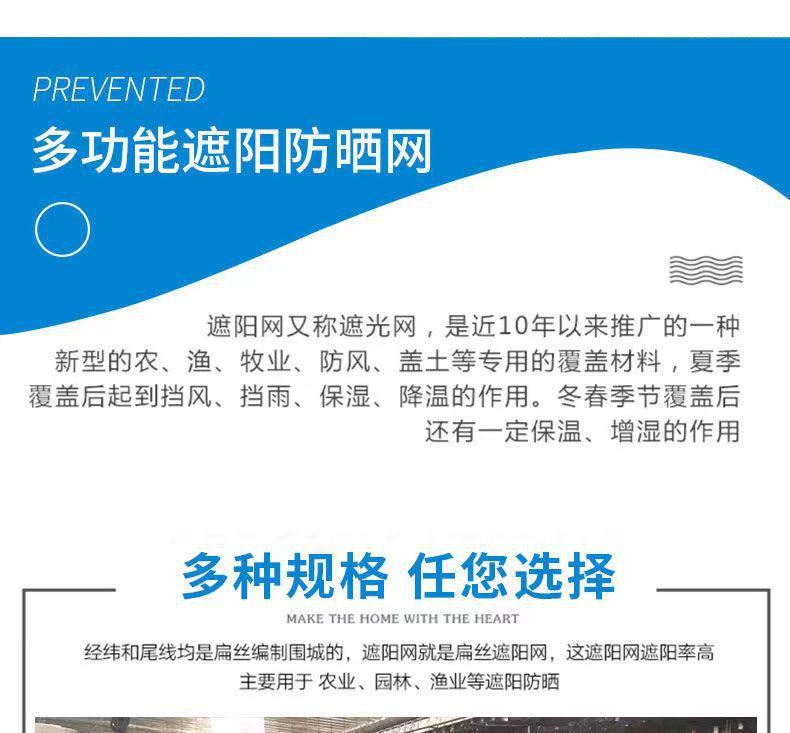 PREVENTED
多功能遮阳防晒网

遮阳网又称遮光网，是近10年以来推广的一种新型的农、渔、牧业、防风、盖土等专用的覆盖材料，夏季覆盖后起到挡风、挡雨、保湿、降温的作用。冬春季节覆盖后还有一定保温、增湿的作用

多种规格 任您选择
MAKE THE HOME WITH THE HEART

经纬和尾线均是扁丝编制围城的，遮阳网就是扁丝遮阳网，这遮阳网遮阳率高
主要用于 农业、园林、渔业等遮阳防晒